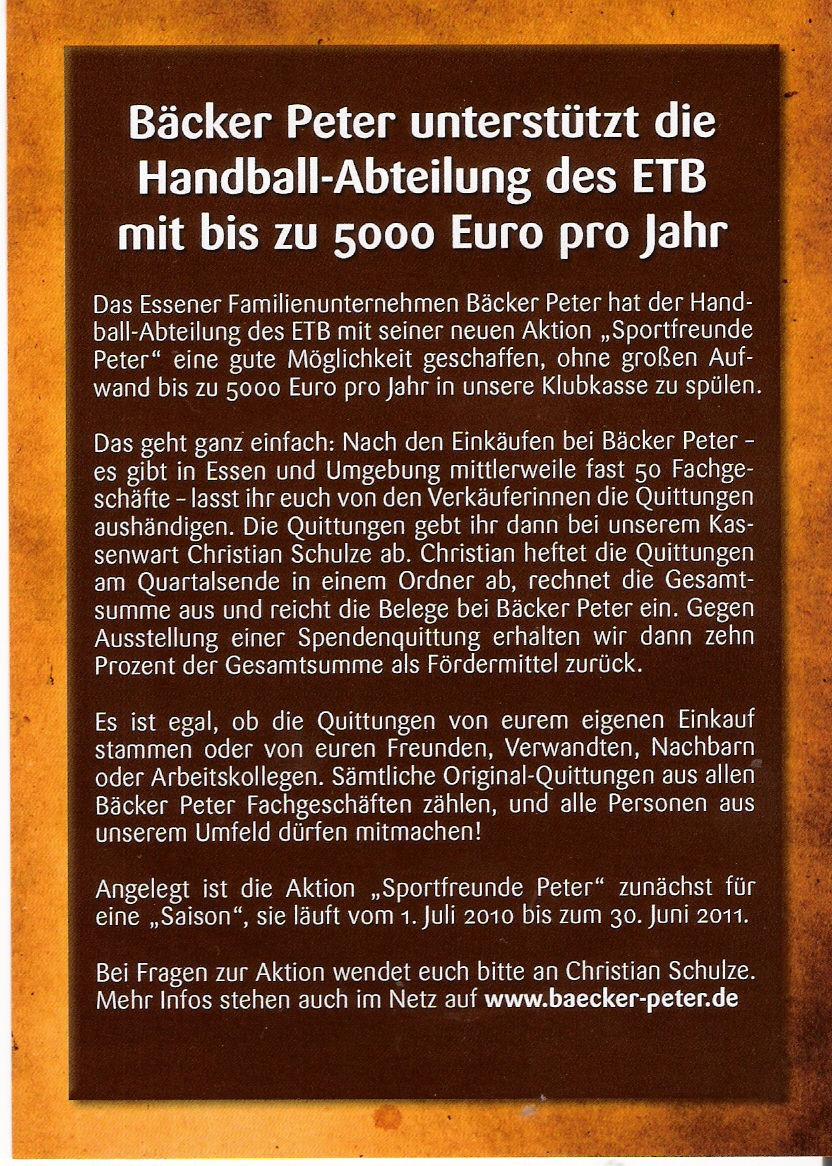 Bäcker Peter unterstützt die Handball-Abteilung des ETB mit bis zu 5000 Euro pro Jahr

Das Essener Familienunternehmen Bäcker Peter hat der Handball-Abteilung des ETB mit seiner neuen Aktion „Sportfreunde Peter“ eine gute Möglichkeit geschaffen, ohne großen Aufwand bis zu 5000 Euro pro Jahr in unsere Klubkasse zu spülen.

Das geht ganz einfach: Nach den Einkäufen bei Bäcker Peter – es gibt in Essen und Umgebung mittlerweile fast 50 Fachgeschäfte – lasst ihr euch von den Verkäuferinnen die Quittungen aushändigen. Die Quittungen gebt ihr dann bei unserem Kassenwart Christian Schulze ab. Christian heftet die Quittungen am Quartalsende in einem Ordner ab, rechnet die Gesamtsumme aus und reicht die Belege bei Bäcker Peter ein. Gegen Ausstellung einer Spendenquittung erhalten wir dann zehn Prozent der Gesamtsumme als Fördermittel zurück.

Es ist egal, ob die Quittungen von eurem eigenen Einkauf stammen oder von euren Freunden, Verwandten, Nachbarn oder Arbeitskollegen. Sämtliche Original-Quittungen aus allen Bäcker Peter Fachgeschäften zählen, und alle Personen aus unserem Umfeld dürfen mitmachen!

Angelegt ist die Aktion „Sportfreunde Peter“ zunächst für eine „Saison“, sie läuft vom 1. Juli 2010 bis zum 30. Juni 2011.

Bei Fragen zur Aktion wendet euch bitte an Christian Schulze. Mehr Infos stehen auch im Netz auf www.baecker-peter.de